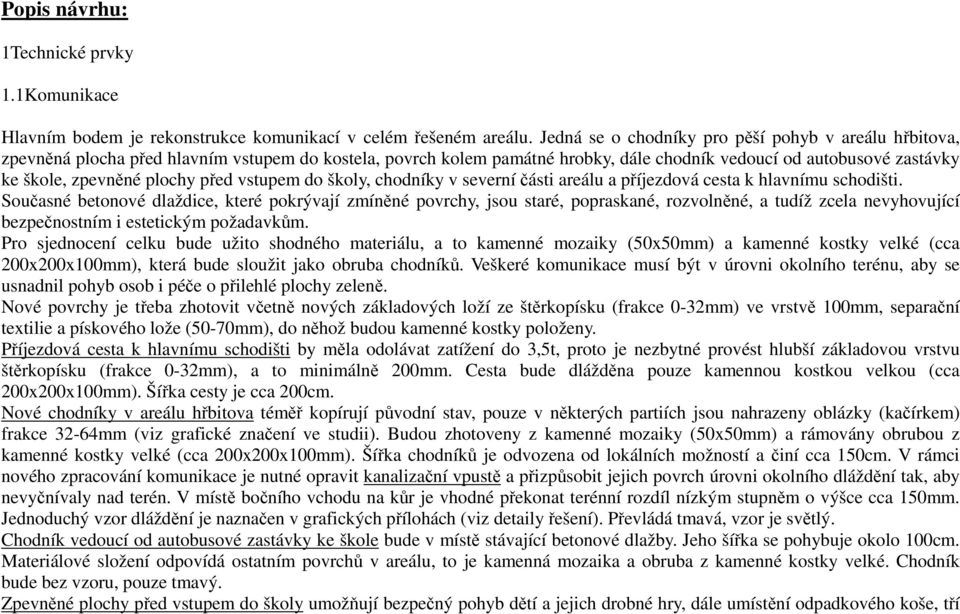 Popis návrhu:

1Technické prvky

1.1Komunikace

Hlavním bodem je rekonstrukce komunikací v celém řešeném areálu. Jedná se o chodníky pro pěší pohyb v areálu hřbitova, zpevněná plocha před hlavním vstupem do kostela, povrch kolem památné hrobky, dále chodník vedoucí od autobusové zastávky ke škole, zpevněné plochy před vstupem do školy, chodníky v severní části areálu a příjezdová cesta k hlavnímu schodišti.
Současné betonové dlaždice, které pokrývají zmíněné povrchy, jsou staré, popraskané, rozvolněné, a tudíž zcela nevyhovující bezpečnostním i estetickým požadavkům.
Pro sjednocení celku bude užito shodného materiálu, a to kamenné mozaiky (50x50mm) a kamenné kostky velké (cca 200x200x100mm), která bude sloužit jako obruba chodníků. Veškeré komunikace musí být v úrovni okolního terénu, aby se usnadnil pohyb osob i péče o přilehlé plochy zeleně.
Nové povrchy je třeba zhotovit včetně nových základových loží ze štěrkopísku (frakce 0-32mm) ve vrstvě 100mm, separační textilie a pískového lože (50-70mm), do něhož budou kamenné kostky položeny.
Příjezdová cesta k hlavnímu schodišti by měla odolávat zatížení do 3,5t, proto je nezbytné provést hlubší základovou vrstvu štěrkopísku (frakce 0-32mm), a to minimálně 200mm. Cesta bude dlážděna pouze kamennou kostkou velkou (cca 200x200x100mm). Šířka cesty je cca 200cm.
Nové chodníky v areálu hřbitova téměř kopírují původní stav, pouze v některých partiích jsou nahrazeny oblázky (kačírkem) frakce 32-64mm (viz grafické značení ve studii). Budou zhotoveny z kamenné mozaiky (50x50mm) a rámovány obrubou z kamenné kostky velké (cca 200x200x100mm). Šířka chodníků je odvozena od lokálních možností a činí cca 150cm. V rámci nového zpracování komunikace je nutné opravit kanalizační vpustě a přizpůsobit jejich povrch úrovni okolního dláždění tak, aby nevyčnívaly nad terén. V místě bočního vchodu na kůr je vhodné překonat terénní rozdíl nízkým stupněm o výšce cca 150mm. Jednoduchý vzor dláždění je naznačen v grafických přílohách (viz detaily řešení). Převládá tmavá, vzor je světlý.
Chodník vedoucí od autobusové zastávky ke škole bude v místě stávající betonové dlažby. Jeho šířka se pohybuje okolo 100cm. Materiálové složení odpovídá ostatním povrchů v areálu, to je kamenná mozaika a obruba z kamenné kostky velké. Chodník bude bez vzoru, pouze tmavý.
Zpevněné plochy před vstupem do školy umožňují bezpečný pohyb dětí a jejich drobné hry, dále umístění odpadkového koše, tří